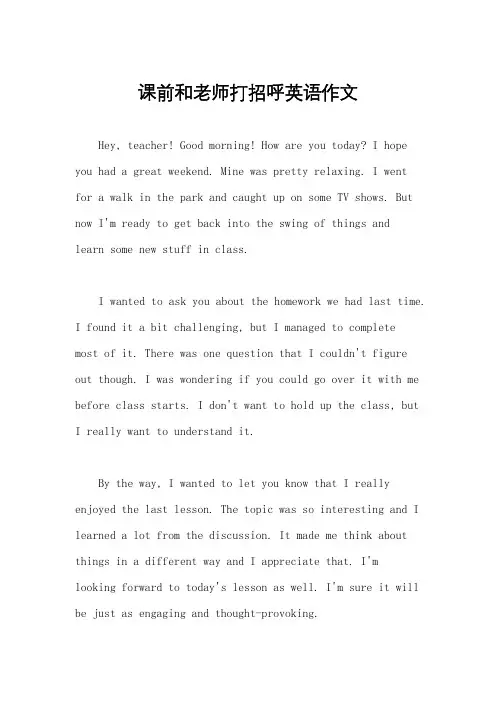 课前和老师打招呼英语作文

Hey, teacher! Good morning! How are you today? I hope you had a great weekend. Mine was pretty relaxing. I went for a walk in the park and caught up on some TV shows. But now I'm ready to get back into the swing of things and learn some new stuff in class.

I wanted to ask you about the homework we had last time. I found it a bit challenging, but I managed to complete most of it. There was one question that I couldn't figure out though. I was wondering if you could go over it with me before class starts. I don't want to hold up the class, but I really want to understand it.

By the way, I wanted to let you know that I really enjoyed the last lesson. The topic was so interesting and I learned a lot from the discussion. It made me think about things in a different way and I appreciate that. I'm looking forward to today's lesson as well. I'm sure it will be just as engaging and thought-provoking.